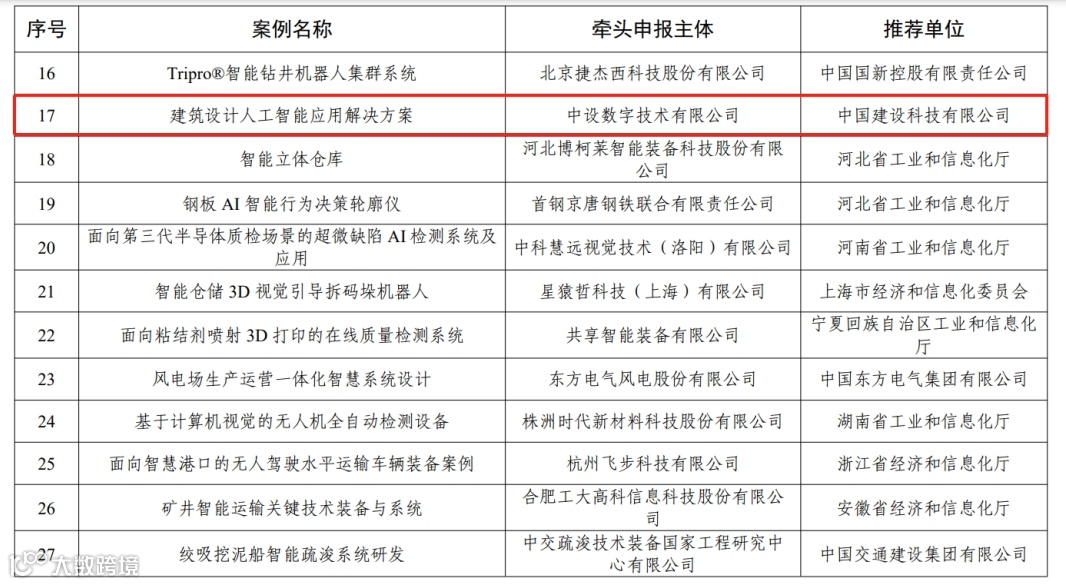 | 序号 | 案例名称 | 牵头申报主体 | 推荐单位 |
|---|---|---|---|
| 16 | Tripro®智能钻井机器人集群系统 | 北京捷杰西科技股份有限公司 | 中国国新控股有限责任公司 |
| 17 | 建筑设计人工智能应用解决方案 | 中设数字技术有限公司 | 中国建设科技有限公司 |
| 18 | 智能立体仓库 | 河北博柯莱智能装备科技股份有限公司 | 河北省工业和信息化厅 |
| 19 | 钢板AI智能行为决策轮廓仪 | 首钢京唐钢铁联合有限责任公司 | 河北省工业和信息化厅 |
| 20 | 面向第三代半导体质检场景的超微缺陷AI检测系统及应用 | 中科慧远视觉技术（洛阳）有限公司 | 河南省工业和信息化厅 |
| 21 | 智能仓储3D视觉引导拆码垛机器人 | 星猿哲科技（上海）有限公司 | 上海市经济和信息化委员会 |
| 22 | 面向粘结剂喷射3D打印的在线质量检测系统 | 共享智能装备有限公司 | 宁夏回族自治区工业和信息化厅 |
| 23 | 风电场生产运营一体化智慧系统设计 | 东方电气风电股份有限公司 | 中国东方电气集团有限公司 |
| 24 | 基于计算机视觉的无人机全自动检测设备 | 株洲时代新材料科技股份有限公司 | 湖南省工业和信息化厅 |
| 25 | 面向智慧港口的无人驾驶水平运输车辆装备案例 | 杭州飞步科技有限公司 | 浙江省经济和信息化厅 |
| 26 | 矿井智能运输关键技术装备与系统 | 合肥工大高科信息科技股份有限公司 | 安徽省经济和信息化厅 |
| 27 | 绞吸挖泥船智能疏浚系统研发 | 中交疏浚技术装备国家工程研究中心有限公司 | 中国交通建设集团有限公司 |

大数跨境